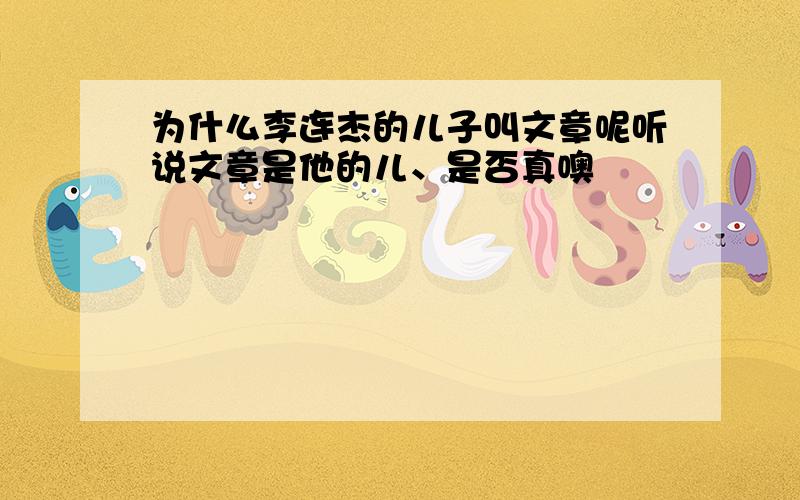 为什么李连杰的儿子叫文章呢听说文章是他的儿、是否真噢

ENGLISH